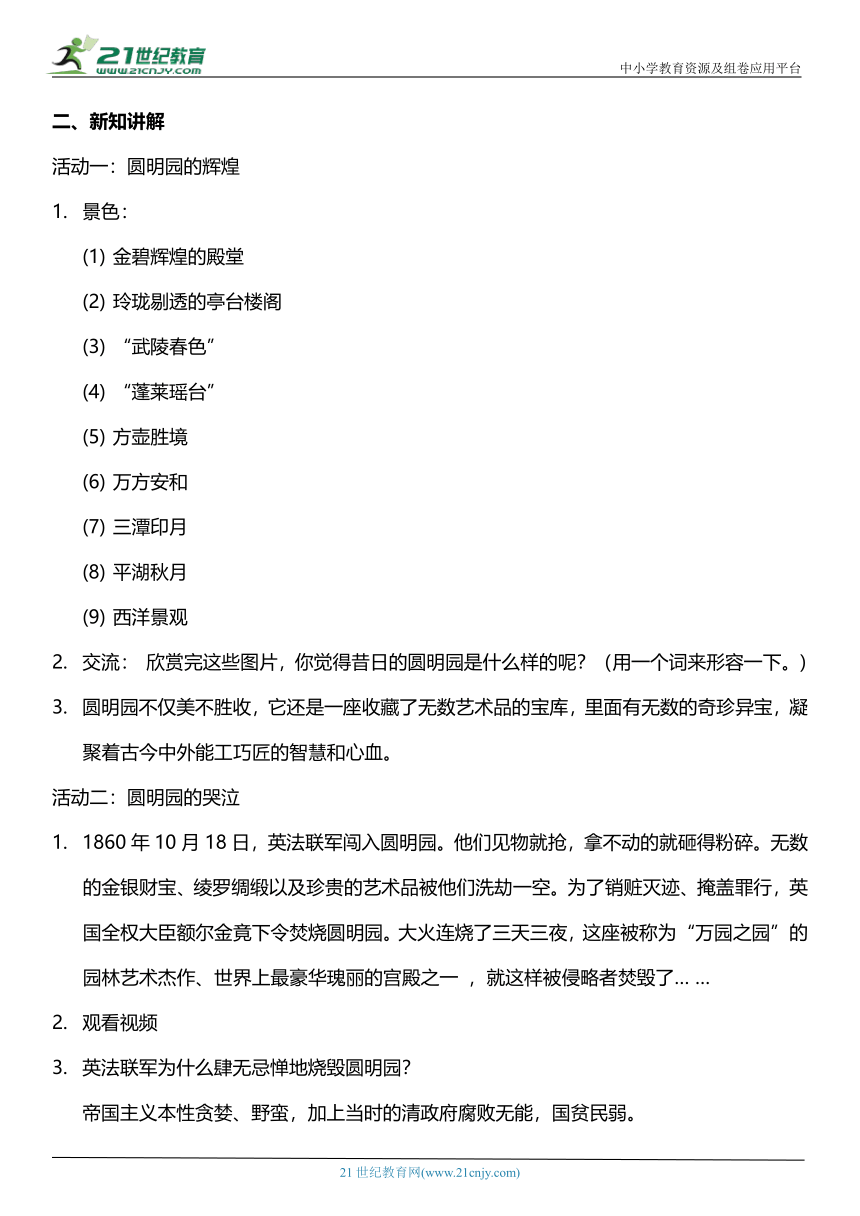 21世纪教育
www.21cnjy.com

中小学教育资源及组卷应用平台

二、新知讲解

活动一：圆明园的辉煌

1. 景色：

(1) 金碧辉煌的殿堂

(2) 玲珑剔透的亭台楼阁

(3) “武陵春色”

(4) “蓬莱瑶台”

(5) 方壶胜境

(6) 万方安和

(7) 三潭印月

(8) 平湖秋月

(9) 西洋景观

2. 交流： 欣赏完这些图片，你觉得昔日的圆明园是什么样的呢？（用一个词来形容一下。）

3. 圆明园不仅美不胜收，它还是一座收藏了无数艺术品的宝库，里面有无数的奇珍异宝，凝聚着古今中外能工巧匠的智慧和心血。

活动二：圆明园的哭泣

1. 1860 年 10 月 18 日，英法联军闯入圆明园。他们见物就抢，拿不动的就砸得粉碎。无数的金银财宝、绫罗绸缎以及珍贵的艺术品被他们洗劫一空。为了销赃灭迹、掩盖罪行，英国全权大臣额尔金竟下令焚烧圆明园。大火连烧了三天三夜，这座被称为“万园之园”的园林艺术杰作、世界上最豪华瑰丽的宫殿之一 ，就这样被侵略者焚毁了… …

2. 观看视频

3. 英法联军为什么肆无忌惮地烧毁圆明园？

帝国主义本性贪婪、野蛮，加上当时的清政府腐败无能，国贫民弱。

21 世纪教育网(www.21cnjy.com)